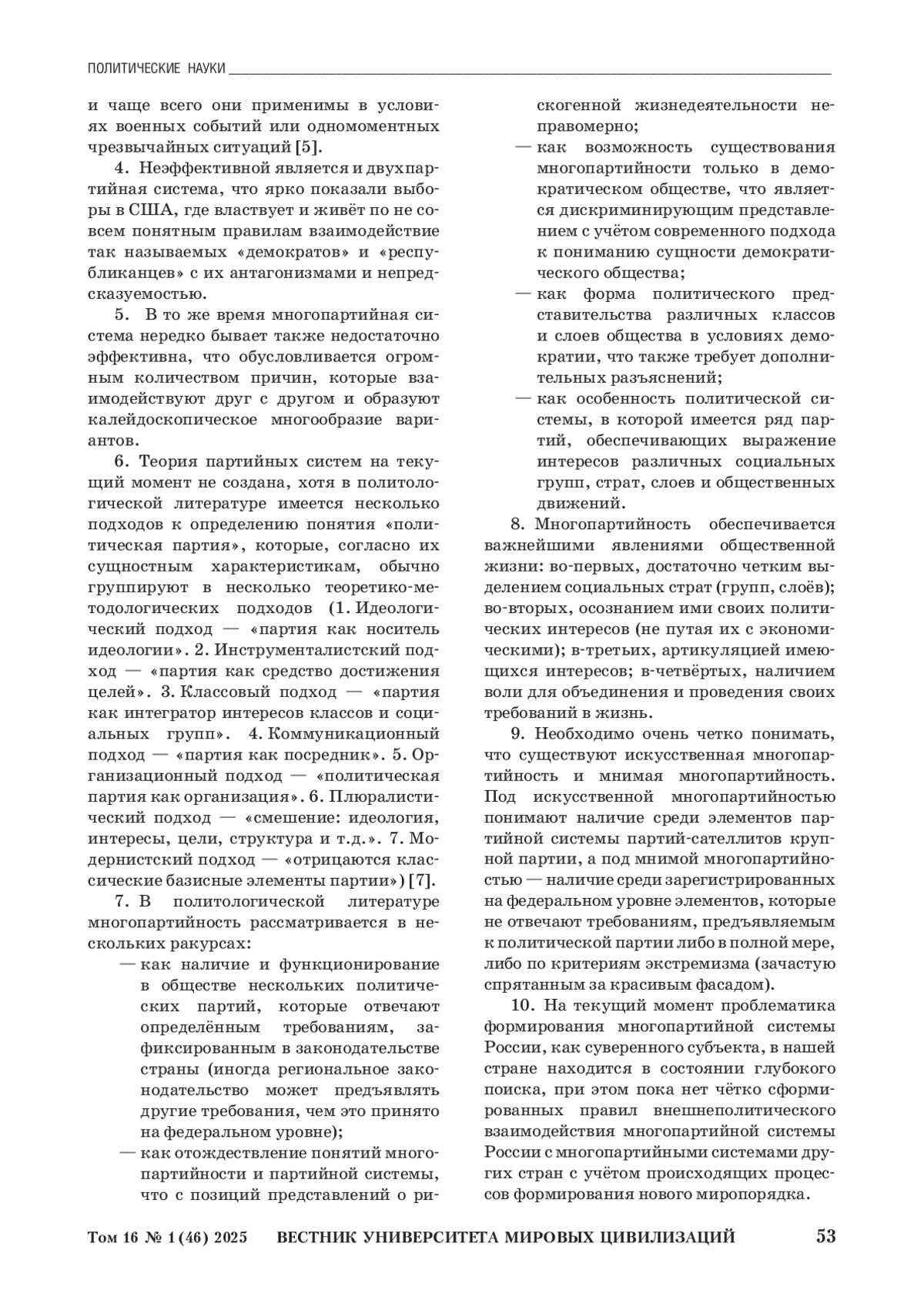 ПОЛИТИЧЕСКИЕ НАУКИ

и чаще всего они применимы в условиях военных событий или одномоментных чрезвычайных ситуаций [5].

4. Неэффективной является и двухпартийная система, что ярко показали выборы в США, где властвует и живёт по не совсем понятным правилам взаимодействие так называемых «демократов» и «республиканцев» с их антагонизмами и непредсказуемостью.

5. В то же время многопартийная система нередко бывает также недостаточно эффективна, что обусловливается огромным количеством причин, которые взаимодействуют друг с другом и образуют калейдоскопическое многообразие вариантов.

6. Теория партийных систем на текущий момент не создана, хотя в политологической литературе имеется несколько подходов к определению понятия «политическая партия», которые, согласно их сущностным характеристикам, обычно группируют в несколько теоретико-методологических подходов (1. Идеологический подход — «партия как носитель идеологии». 2. Инструменталистский подход — «партия как средство достижения целей». 3. Классовый подход — «партия как интегратор интересов классов и социальных групп». 4. Коммуникационный подход — «партия как посредник». 5. Организационный подход — «политическая партия как организация». 6. Плюралистический подход — «смешение: идеология, интересы, цели, структура и т.д.». 7. Модернистский подход — «отрицаются классические базисные элементы партии») [7].

7. В политологической литературе многопартийность рассматривается в нескольких ракурсах:
— как наличие и функционирование в обществе нескольких политических партий, которые отвечают определённым требованиям, зафиксированным в законодательстве страны (иногда региональное законодательство может предъявлять другие требования, чем это принято на федеральном уровне);
— как отождествление понятий многопартийности и партийной системы, что с позиций представлений о рискогенной жизнедеятельности неправомерно;
— как возможность существования многопартийности только в демократическом обществе, что является дискриминирующим представлением с учётом современного подхода к пониманию сущности демократического общества;
— как форма политического представительства различных классов и слоев общества в условиях демократии, что также требует дополнительных разъяснений;
— как особенность политической системы, в которой имеется ряд партий, обеспечивающих выражение интересов различных социальных групп, страт, слоев и общественных движений.

8. Многопартийность обеспечивается важнейшими явлениями общественной жизни: во-первых, достаточно четким выделением социальных страт (групп, слоёв); во-вторых, осознанием ими своих политических интересов (не путая их с экономическими); в-третьих, артикуляцией имеющихся интересов; в-четвёртых, наличием воли для объединения и проведения своих требований в жизнь.

9. Необходимо очень четко понимать, что существуют искусственная многопартийность и мнимая многопартийность. Под искусственной многопартийностью понимают наличие среди элементов партийной системы партий-сателлитов крупной партии, а под мнимой многопартийностью — наличие среди зарегистрированных на федеральном уровне элементов, которые не отвечают требованиям, предъявляемым к политической партии либо в полной мере, либо по критериям экстремизма (зачастую спрятанным за красивым фасадом).

10. На текущий момент проблематика формирования многопартийной системы России, как суверенного субъекта, в нашей стране находится в состоянии глубокого поиска, при этом пока нет чётко сформированных правил внешнеполитического взаимодействия многопартийной системы России с многопартийными системами других стран с учётом происходящих процессов формирования нового миропорядка.

Том 16 № 1 (46) 2025 ВЕСТНИК УНИВЕРСИТЕТА МИРОВЫХ ЦИВИЛИЗАЦИЙ 53